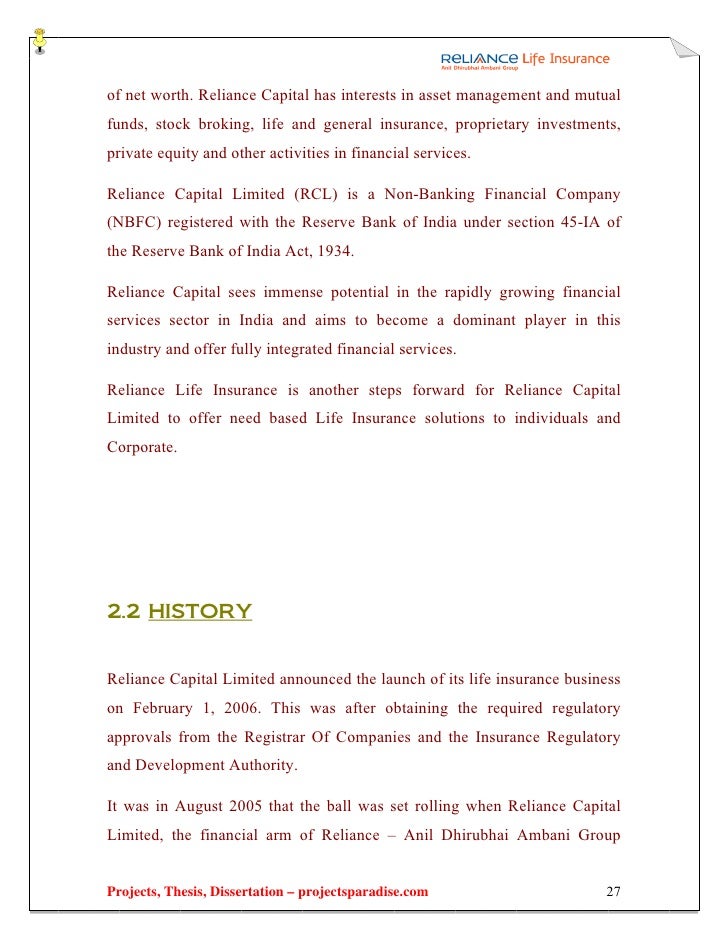 RELIANCE Life Insurance
Anil Dhirubhai Ambani Group

of net worth. Reliance Capital has interests in asset management and mutual funds, stock broking, life and general insurance, proprietary investments, private equity and other activities in financial services.

Reliance Capital Limited (RCL) is a Non-Banking Financial Company (NBFC) registered with the Reserve Bank of India under section 45-IA of the Reserve Bank of India Act, 1934.

Reliance Capital sees immense potential in the rapidly growing financial services sector in India and aims to become a dominant player in this industry and offer fully integrated financial services.

Reliance Life Insurance is another steps forward for Reliance Capital Limited to offer need based Life Insurance solutions to individuals and Corporate.

2.2 HISTORY

Reliance Capital Limited announced the launch of its life insurance business on February 1, 2006. This was after obtaining the required regulatory approvals from the Registrar Of Companies and the Insurance Regulatory and Development Authority.

It was in August 2005 that the ball was set rolling when Reliance Capital Limited, the financial arm of Reliance – Anil Dhirubhai Ambani Group

Projects, Thesis, Dissertation – projectsparadise.com 27